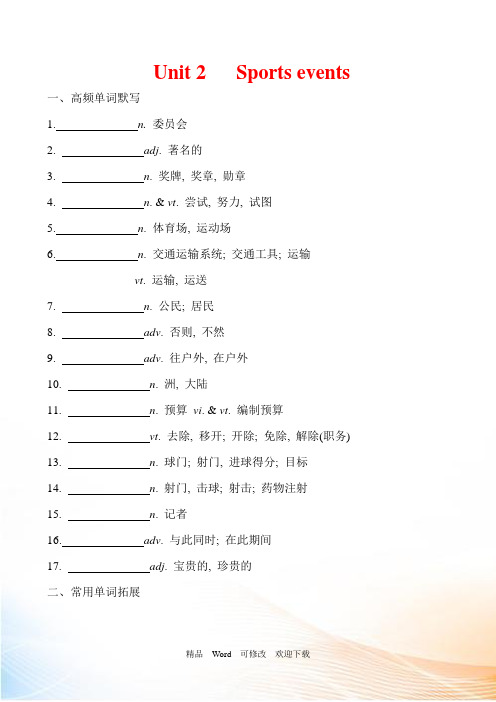 Unit 2 Sports events

一、高频单词默写

1.______________n. 委员会

2. ______________adj. 著名的

3. ______________n. 奖牌, 奖章, 勋章

4. ______________n. & vt. 尝试, 努力, 试图

5.______________n. 体育场, 运动场

6.______________n. 交通运输系统; 交通工具; 运输

vt. 运输, 运送

7. ______________n. 公民; 居民

8. ______________adv. 否则, 不然

9. ______________adv. 往户外, 在户外

10. ______________n. 洲, 大陆

11. ______________n. 预算 vi. & vt. 编制预算

12. ______________vt. 去除, 移开; 开除; 免除, 解除(职务)

13. ______________n. 球门; 射门, 进球得分; 目标

14. ______________n. 射门, 击球; 射击; 药物注射

15. ______________n. 记者

16.______________adv. 与此同时; 在此期间

17. ______________adj. 宝贵的, 珍贵的

二、常用单词拓展

精品 Word 可修改 欢迎下载